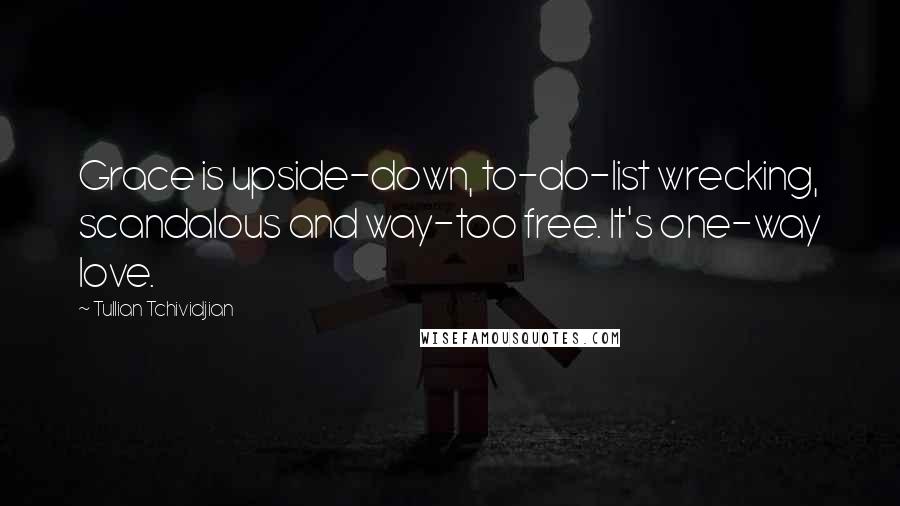 Grace is upside-down, to-do-list wrecking, scandalous and way-too free. It's one-way love.

~ Tullian Tchividjian

WISEFAMOUSQUOTES.COM